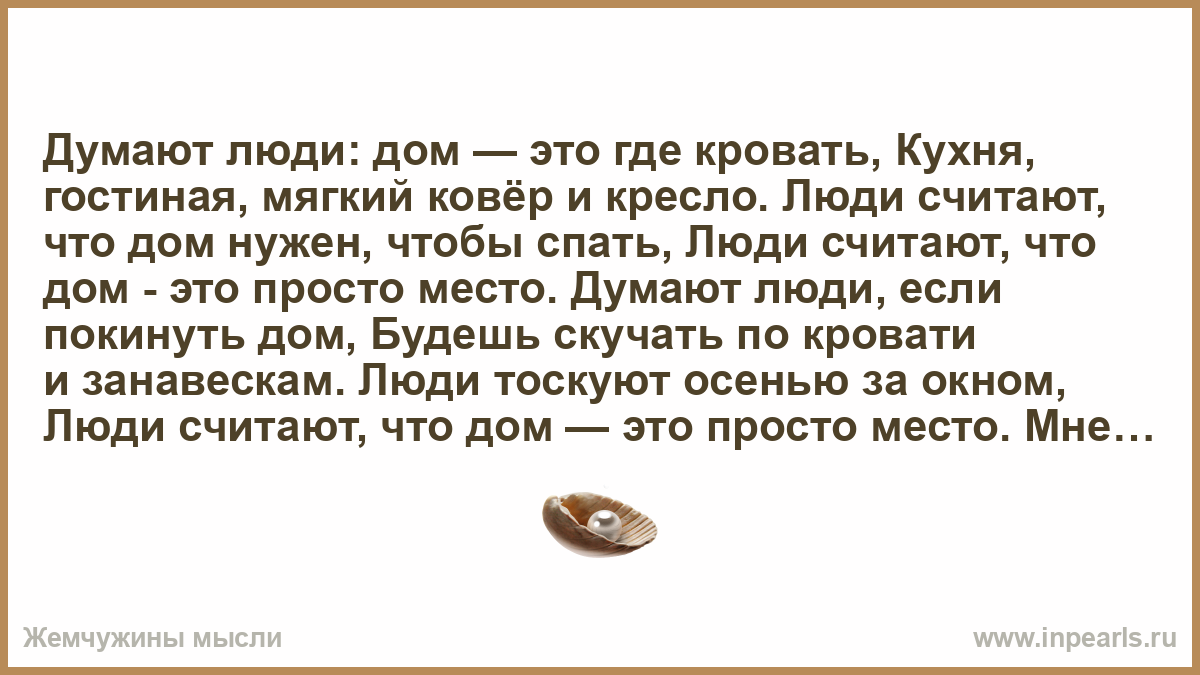 Думают люди: дом — это где кровать, Кухня, гостиная, мягкий ковёр и кресло. Люди считают, что дом нужен, чтобы спать, Люди считают, что дом - это просто место. Думают люди, если покинуть дом, Будешь скучать по кровати и занавескам. Люди тоскуют осенью за окном, Люди считают, что дом — это просто место. Мне…

Жемчужины мысли

www.inpearls.ru